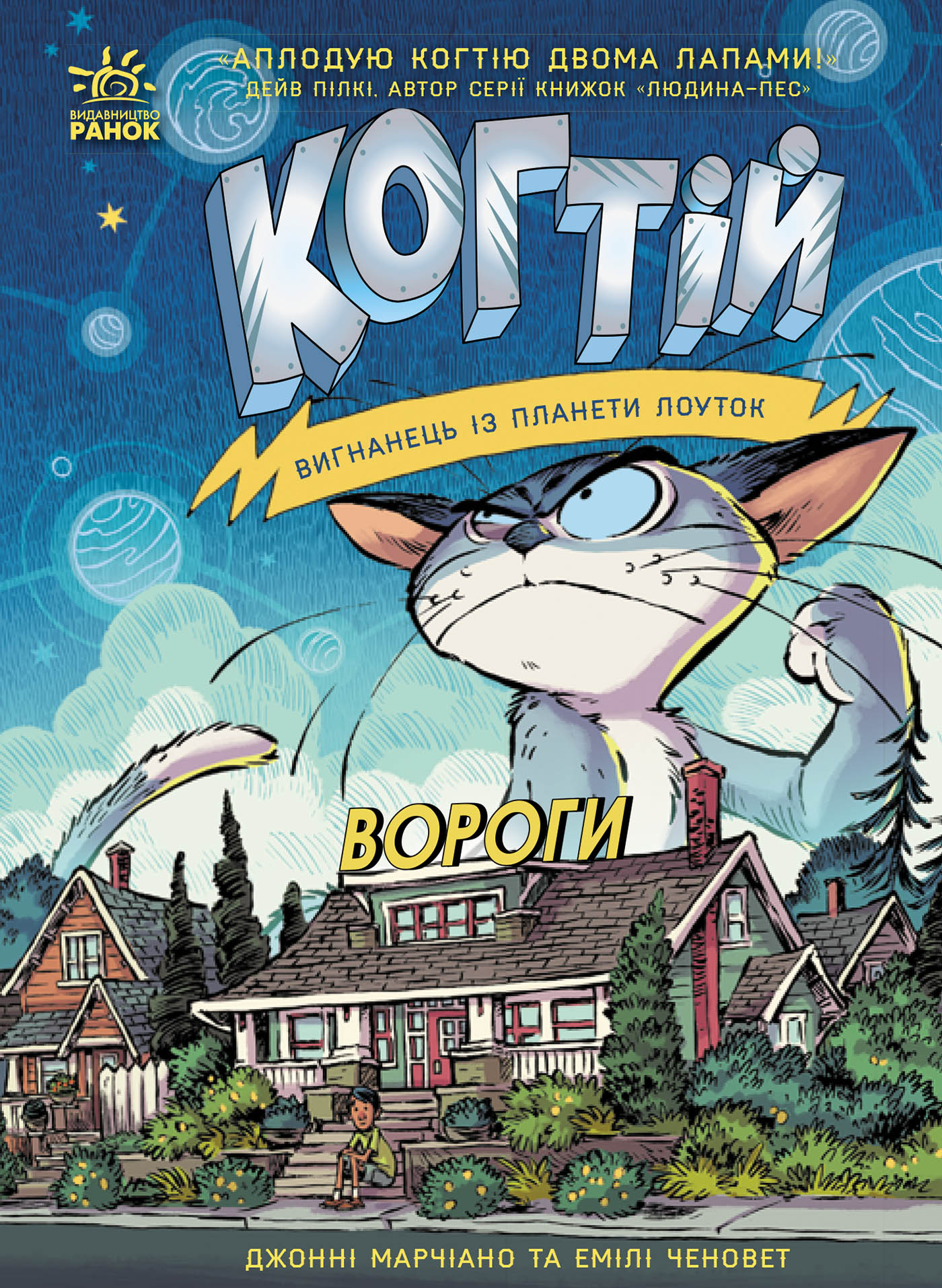 ВИДАВНИЦТВО
РАНОК

«АПЛОДУЮ КОГТІЮ ДВОМА ЛАПАМИ!»
ДЕЙВ ПІЛКІ, АВТОР СЕРІЇ КНИЖОК «ЛЮДИНА-ПЕС»

КОГТІЙ

ВИГНАНЕЦЬ ІЗ ПЛАНЕТИ ЛОУТОК

ВОРОГИ

ДЖОННІ МАРЧІАНО ТА ЕМІЛІ ЧЕНОВЕТ